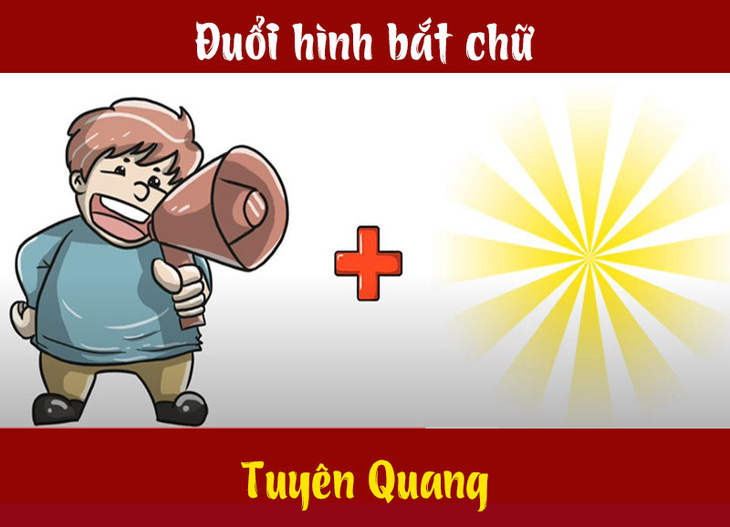 Đuổi hình bắt chữ

Tuyên Quang